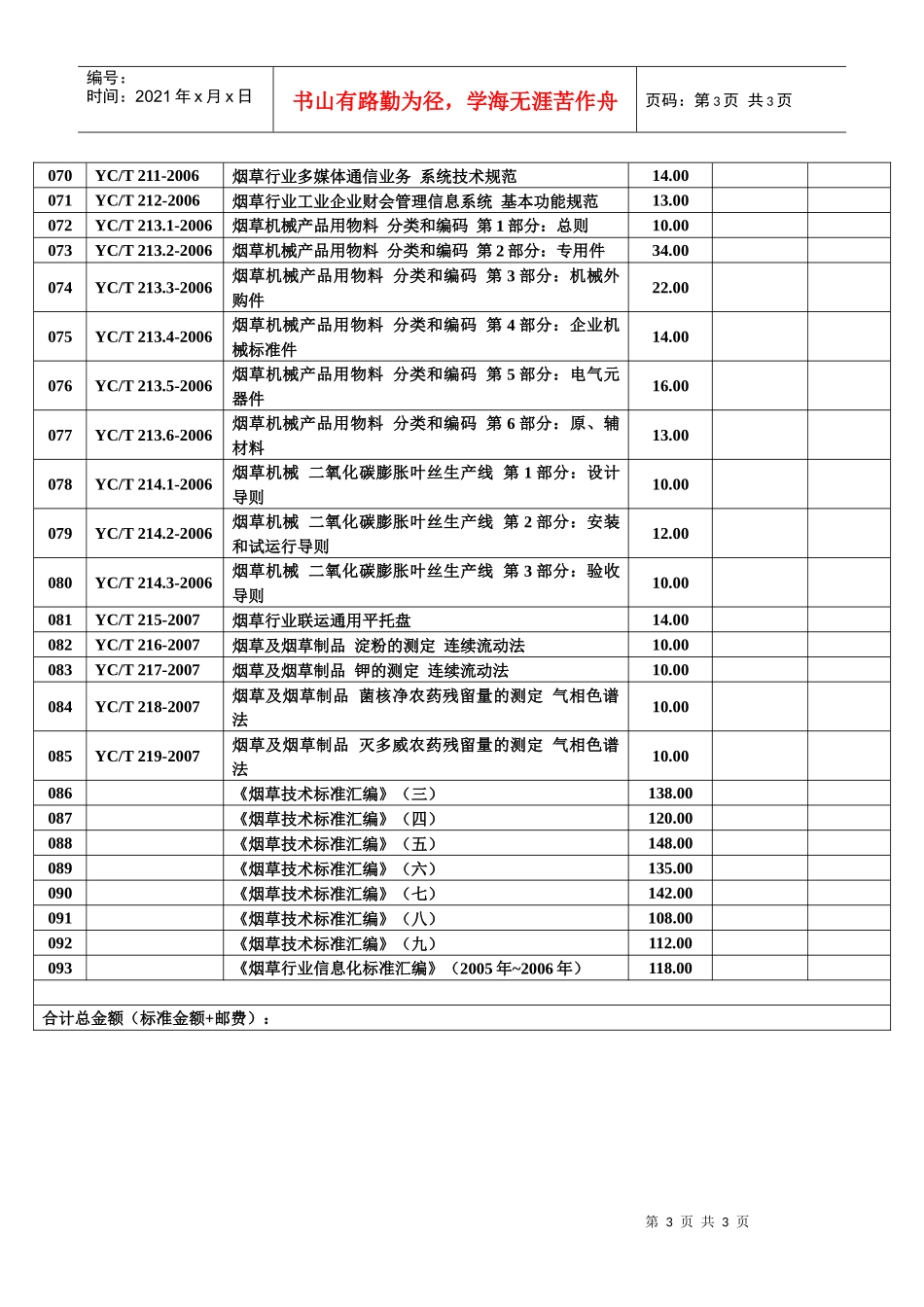 编号：
时间：2021 年 x 月 x 日

书山有路勤为径，学海无涯苦作舟

页码：第 3 页 共 3 页

| 070 | YC/T 211-2006 | 烟草行业多媒体通信业务 系统技术规范 | 14.00 | | |
|---|---|---|---|---|---|
| 071 | YC/T 212-2006 | 烟草行业工业企业财会管理信息系统 基本功能规范 | 13.00 | | |
| 072 | YC/T 213.1-2006 | 烟草机械产品用物料 分类和编码 第 1 部分：总则 | 10.00 | | |
| 073 | YC/T 213.2-2006 | 烟草机械产品用物料 分类和编码 第 2 部分：专用件 | 34.00 | | |
| 074 | YC/T 213.3-2006 | 烟草机械产品用物料 分类和编码 第 3 部分：机械外购件 | 22.00 | | |
| 075 | YC/T 213.4-2006 | 烟草机械产品用物料 分类和编码 第 4 部分：企业机械标准件 | 14.00 | | |
| 076 | YC/T 213.5-2006 | 烟草机械产品用物料 分类和编码 第 5 部分：电气元器件 | 16.00 | | |
| 077 | YC/T 213.6-2006 | 烟草机械产品用物料 分类和编码 第 6 部分：原、辅材料 | 13.00 | | |
| 078 | YC/T 214.1-2006 | 烟草机械 二氧化碳膨胀叶丝生产线 第 1 部分：设计导则 | 10.00 | | |
| 079 | YC/T 214.2-2006 | 烟草机械 二氧化碳膨胀叶丝生产线 第 2 部分：安装和试运行导则 | 12.00 | | |
| 080 | YC/T 214.3-2006 | 烟草机械 二氧化碳膨胀叶丝生产线 第 3 部分：验收导则 | 10.00 | | |
| 081 | YC/T 215-2007 | 烟草行业联运通用平托盘 | 14.00 | | |
| 082 | YC/T 216-2007 | 烟草及烟草制品 淀粉的测定 连续流动法 | 10.00 | | |
| 083 | YC/T 217-2007 | 烟草及烟草制品 钾的测定 连续流动法 | 10.00 | | |
| 084 | YC/T 218-2007 | 烟草及烟草制品 菌核净农药残留量的测定 气相色谱法 | 10.00 | | |
| 085 | YC/T 219-2007 | 烟草及烟草制品 灭多威农药残留量的测定 气相色谱法 | 10.00 | | |
| 086 | | 《烟草技术标准汇编》（三） | 138.00 | | |
| 087 | | 《烟草技术标准汇编》（四） | 120.00 | | |
| 088 | | 《烟草技术标准汇编》（五） | 148.00 | | |
| 089 | | 《烟草技术标准汇编》（六） | 135.00 | | |
| 090 | | 《烟草技术标准汇编》（七） | 142.00 | | |
| 091 | | 《烟草技术标准汇编》（八） | 108.00 | | |
| 092 | | 《烟草技术标准汇编》（九） | 112.00 | | |
| 093 | | 《烟草行业信息化标准汇编》（2005 年~2006 年） | 118.00 | | |
| | | | | | |
| 合计总金额（标准金额+邮费）： | | | | | |

第 3 页 共 3 页